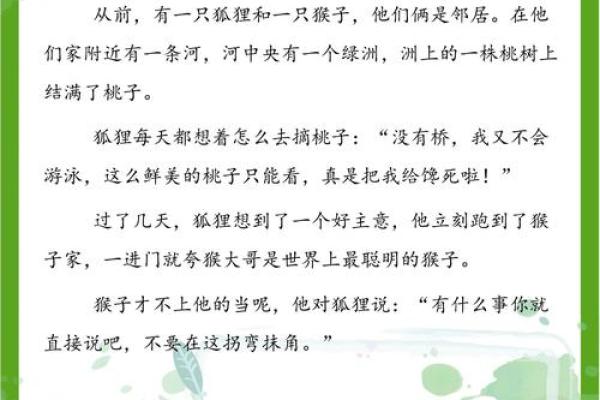 从前，有一只狐狸和一只猴子，他们俩是邻居。在他们家附近有一条河，河中央有一个绿洲，洲上的一株桃树上结满了桃子。

狐狸每天都想着怎么去摘桃子：“没有桥，我又不会游泳，这么鲜美的桃子只能看，真是把我给馋死啦！”

过了几天，狐狸想到了一个好主意，他立刻跑到了猴子家，一进门就夸猴大哥是世界上最聪明的猴子。

猴子才不上他的当呢，他对狐狸说：“有什么事你就直接说吧，不要在这拐弯抹角。”